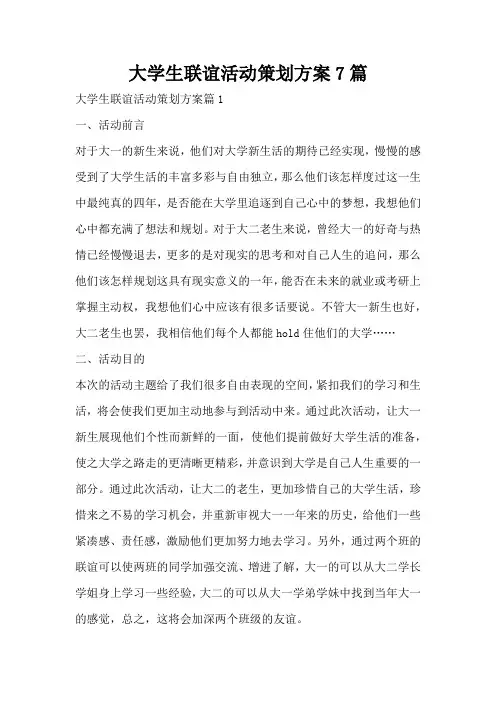 大学生联谊活动策划方案7篇

大学生联谊活动策划方案篇1

一、活动前言

对于大一的新生来说，他们对大学新生活的期待已经实现，慢慢的感受到了大学生活的丰富多彩与自由独立，那么他们该怎样度过这一生中最纯真的四年，是否能在大学里追逐到自己心中的梦想，我想他们心中都充满了想法和规划。对于大二老生来说，曾经大一的好奇与热情已经慢慢退去，更多的是对现实的思考和对自己人生的追问，那么他们该怎样规划这具有现实意义的一年，能否在未来的就业或考研上掌握主动权，我想他们心中应该有很多话要说。不管大一新生也好，大二老生也罢，我相信他们每个人都能hold住他们的大学……

二、活动目的

本次的活动主题给了我们很多自由表现的空间，紧扣我们的学习和生活，将会使我们更加主动地参与到活动中来。通过此次活动，让大一新生展现他们个性而新鲜的一面，使他们提前做好大学生活的准备，使之大学之路走的更清晰更精彩，并意识到大学是自己人生重要的一部分。通过此次活动，让大二的老生，更加珍惜自己的大学生活，珍惜来之不易的学习机会，并重新审视大一一年来的历史，给他们一些紧凑感、责任感，激励他们更加努力地去学习。另外，通过两个班的联谊可以使两班的同学加强交流、增进了解，大一的可以从大二学长学姐身上学习一些经验，大二的可以从大一学弟学妹中找到当年大一的感觉，总之，这将会加深两个班级的友谊。